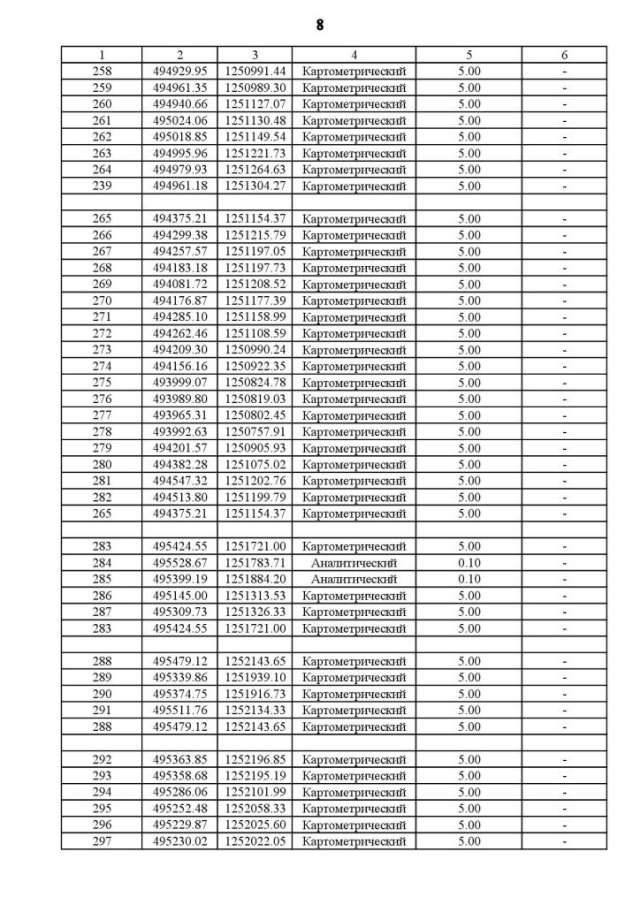 8

| 1 | 2 | 3 | 4 | 5 | 6 |
|---|---|---|---|---|---|
| 258 | 494929.95 | 1250991.44 | Картометрический | 5.00 | - |
| 259 | 494961.35 | 1250989.30 | Картометрический | 5.00 | - |
| 260 | 494940.66 | 1251127.07 | Картометрический | 5.00 | - |
| 261 | 495024.06 | 1251130.48 | Картометрический | 5.00 | - |
| 262 | 495018.85 | 1251149.54 | Картометрический | 5.00 | - |
| 263 | 494995.96 | 1251221.73 | Картометрический | 5.00 | - |
| 264 | 494979.93 | 1251264.63 | Картометрический | 5.00 | - |
| 239 | 494961.18 | 1251304.27 | Картометрический | 5.00 | - |
| | | | | | |
| 265 | 494375.21 | 1251154.37 | Картометрический | 5.00 | - |
| 266 | 494299.38 | 1251215.79 | Картометрический | 5.00 | - |
| 267 | 494257.57 | 1251197.05 | Картометрический | 5.00 | - |
| 268 | 494183.18 | 1251197.73 | Картометрический | 5.00 | - |
| 269 | 494081.72 | 1251208.52 | Картометрический | 5.00 | - |
| 270 | 494176.87 | 1251177.39 | Картометрический | 5.00 | - |
| 271 | 494285.10 | 1251158.99 | Картометрический | 5.00 | - |
| 272 | 494262.46 | 1251108.59 | Картометрический | 5.00 | - |
| 273 | 494209.30 | 1250990.24 | Картометрический | 5.00 | - |
| 274 | 494156.16 | 1250922.35 | Картометрический | 5.00 | - |
| 275 | 493999.07 | 1250824.78 | Картометрический | 5.00 | - |
| 276 | 493989.80 | 1250819.03 | Картометрический | 5.00 | - |
| 277 | 493965.31 | 1250802.45 | Картометрический | 5.00 | - |
| 278 | 493992.63 | 1250757.91 | Картометрический | 5.00 | - |
| 279 | 494201.57 | 1250905.93 | Картометрический | 5.00 | - |
| 280 | 494382.28 | 1251075.02 | Картометрический | 5.00 | - |
| 281 | 494547.32 | 1251202.76 | Картометрический | 5.00 | - |
| 282 | 494513.80 | 1251199.79 | Картометрический | 5.00 | - |
| 265 | 494375.21 | 1251154.37 | Картометрический | 5.00 | - |
| | | | | | |
| 283 | 495424.55 | 1251721.00 | Картометрический | 5.00 | - |
| 284 | 495528.67 | 1251783.71 | Аналитический | 0.10 | - |
| 285 | 495399.19 | 1251884.20 | Аналитический | 0.10 | - |
| 286 | 495145.00 | 1251313.53 | Картометрический | 5.00 | - |
| 287 | 495309.73 | 1251326.33 | Картометрический | 5.00 | - |
| 283 | 495424.55 | 1251721.00 | Картометрический | 5.00 | - |
| | | | | | |
| 288 | 495479.12 | 1252143.65 | Картометрический | 5.00 | - |
| 289 | 495339.86 | 1251939.10 | Картометрический | 5.00 | - |
| 290 | 495374.75 | 1251916.73 | Картометрический | 5.00 | - |
| 291 | 495511.76 | 1252134.33 | Картометрический | 5.00 | - |
| 288 | 495479.12 | 1252143.65 | Картометрический | 5.00 | - |
| | | | | | |
| 292 | 495363.85 | 1252196.85 | Картометрический | 5.00 | - |
| 293 | 495358.68 | 1252195.19 | Картометрический | 5.00 | - |
| 294 | 495286.06 | 1252101.99 | Картометрический | 5.00 | - |
| 295 | 495252.48 | 1252058.33 | Картометрический | 5.00 | - |
| 296 | 495229.87 | 1252025.60 | Картометрический | 5.00 | - |
| 297 | 495230.02 | 1252022.05 | Картометрический | 5.00 | - |